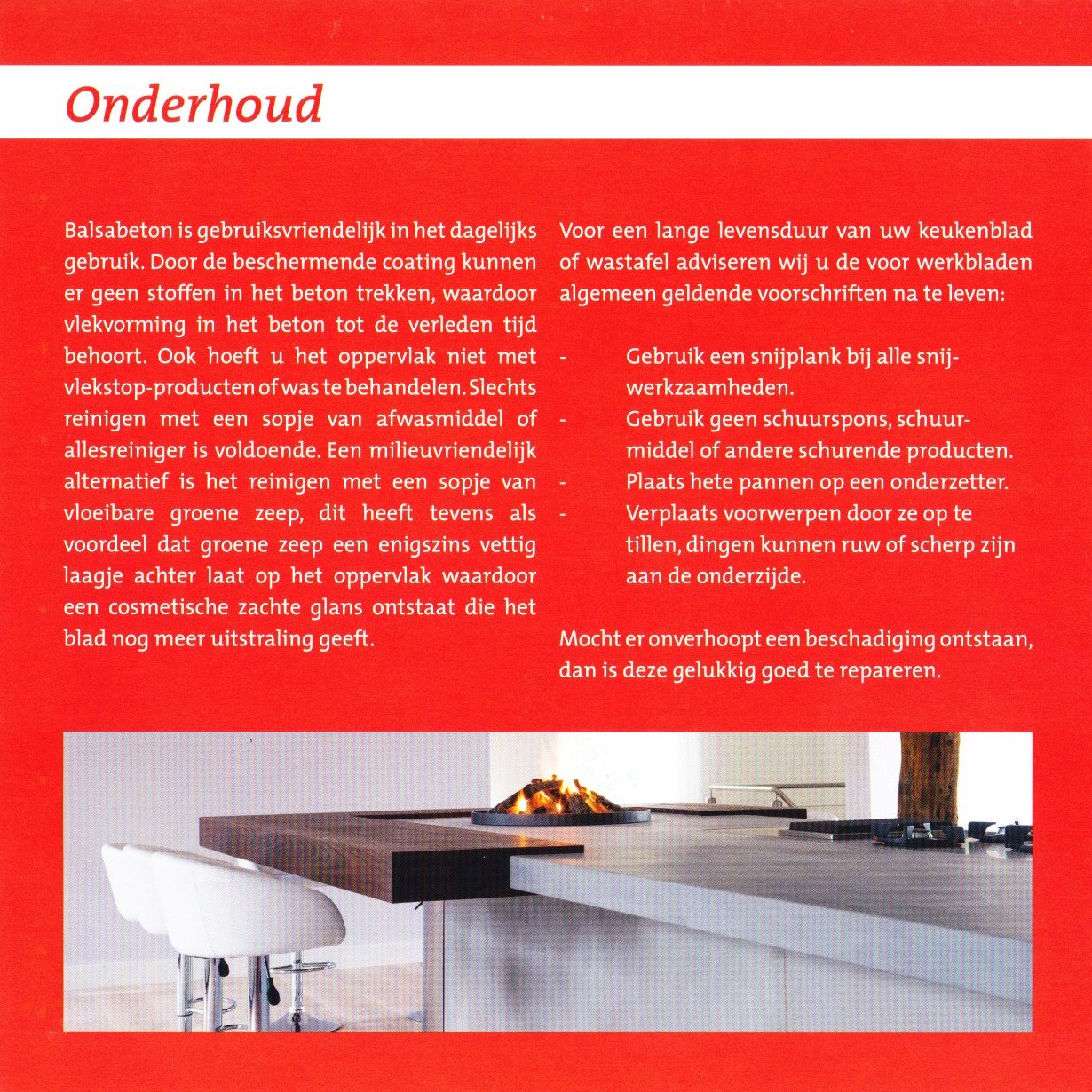 Onderhoud

Balsabeton is gebruiksvriendelijk in het dagelijks gebruik. Door de beschermende coating kunnen er geen stoffen in het beton trekken, waardoor vlekvorming in het beton tot de verleden tijd behoort. Ook hoeft u het oppervlak niet met vlekstop-producten of was te behandelen. Slechts reinigen met een sopje van afwasmiddel of allesreiniger is voldoende. Een milieuvriendelijk alternatief is het reinigen met een sopje van vloeibare groene zeep, dit heeft tevens als voordeel dat groene zeep een enigszins vettig laagje achter laat op het oppervlak waardoor een cosmetische zachte glans ontstaat die het blad nog meer uitstraling geeft.

Voor een lange levensduur van uw keukenblad of wastafel adviseren wij u de voor werkbladen algemeen geldende voorschriften na te leven:

- Gebruik een snijplank bij alle snijwerkzaamheden.
- Gebruik geen schuurspons, schuurmiddel of andere schurende producten.
- Plaats hete pannen op een onderzetter.
- Verplaats voorwerpen door ze op te tillen, dingen kunnen ruw of scherp zijn aan de onderzijde.

Mocht er onverhoopt een beschadiging ontstaan, dan is deze gelukkig goed te repareren.